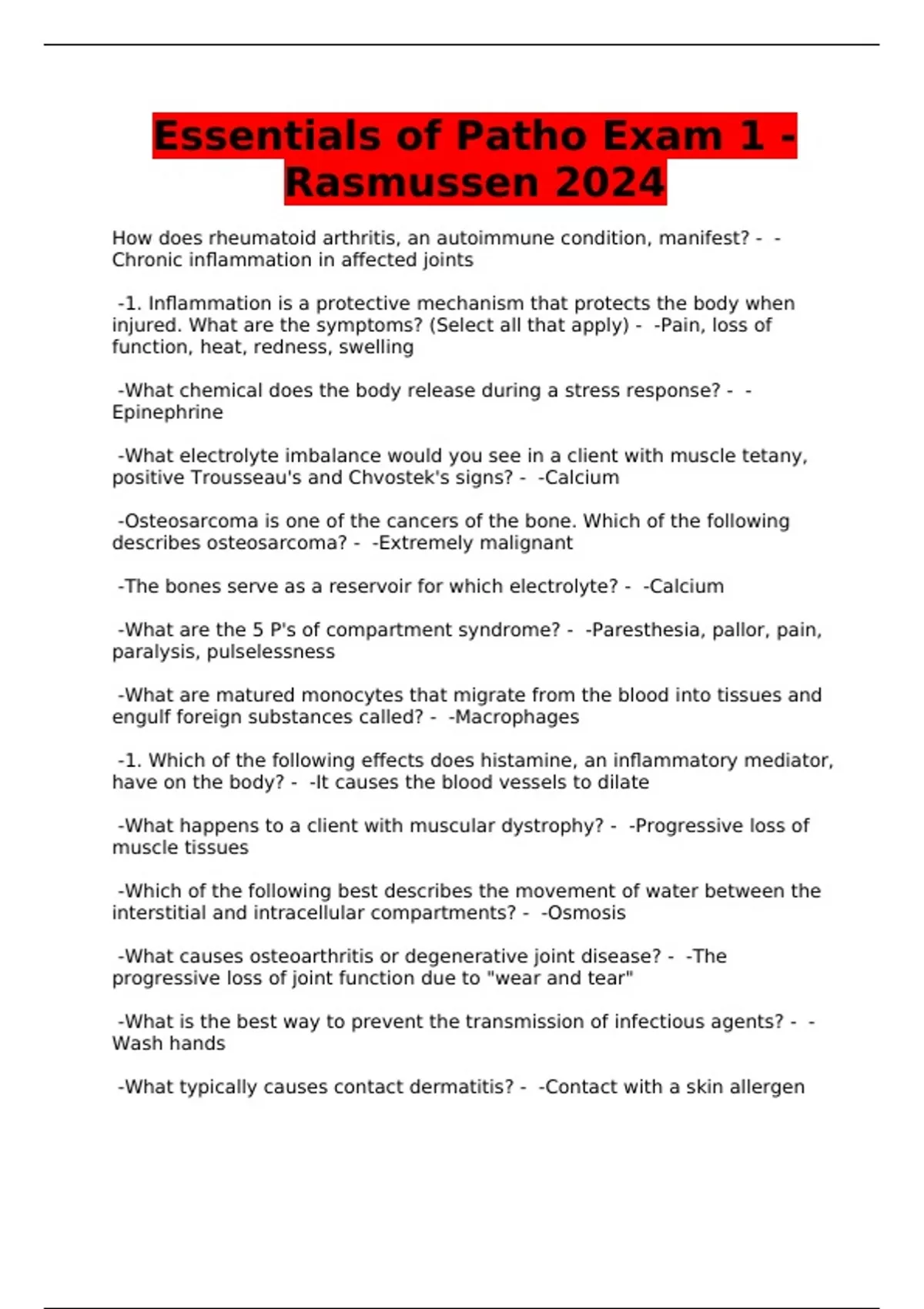 Essentials of Patho Exam 1 - Rasmussen 2024

How does rheumatoid arthritis, an autoimmune condition, manifest? - -Chronic inflammation in affected joints

-1. Inflammation is a protective mechanism that protects the body when injured. What are the symptoms? (Select all that apply) - -Pain, loss of function, heat, redness, swelling

-What chemical does the body release during a stress response? - -Epinephrine

-What electrolyte imbalance would you see in a client with muscle tetany, positive Trousseau's and Chvostek's signs? - -Calcium

-Osteosarcoma is one of the cancers of the bone. Which of the following describes osteosarcoma? - -Extremely malignant

-The bones serve as a reservoir for which electrolyte? - -Calcium

-What are the 5 P's of compartment syndrome? - -Paresthesia, pallor, pain, paralysis, pulselessness

-What are matured monocytes that migrate from the blood into tissues and engulf foreign substances called? - -Macrophages

-1. Which of the following effects does histamine, an inflammatory mediator, have on the body? - -It causes the blood vessels to dilate

-What happens to a client with muscular dystrophy? - -Progressive loss of muscle tissues

-Which of the following best describes the movement of water between the interstitial and intracellular compartments? - -Osmosis

-What causes osteoarthritis or degenerative joint disease? - -The progressive loss of joint function due to "wear and tear"

-What is the best way to prevent the transmission of infectious agents? - -Wash hands

-What typically causes contact dermatitis? - -Contact with a skin allergen